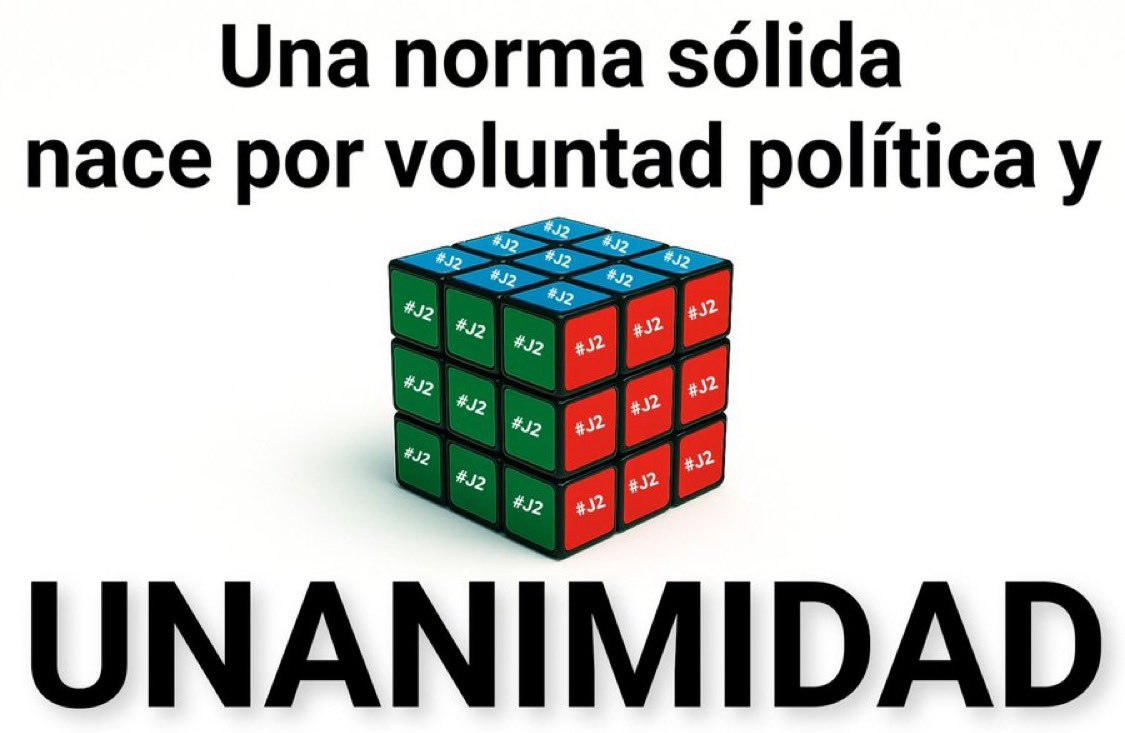 Una norma sólida nace por voluntad política y

#J2 #J2 #J2 #J2 #J2 #J2 #J2 #J2 #J2
#J2 #J2 #J2 #J2 #J2 #J2 #J2 #J2 #J2
#J2 #J2 #J2 #J2 #J2 #J2 #J2 #J2 #J2

UNANIMIDAD